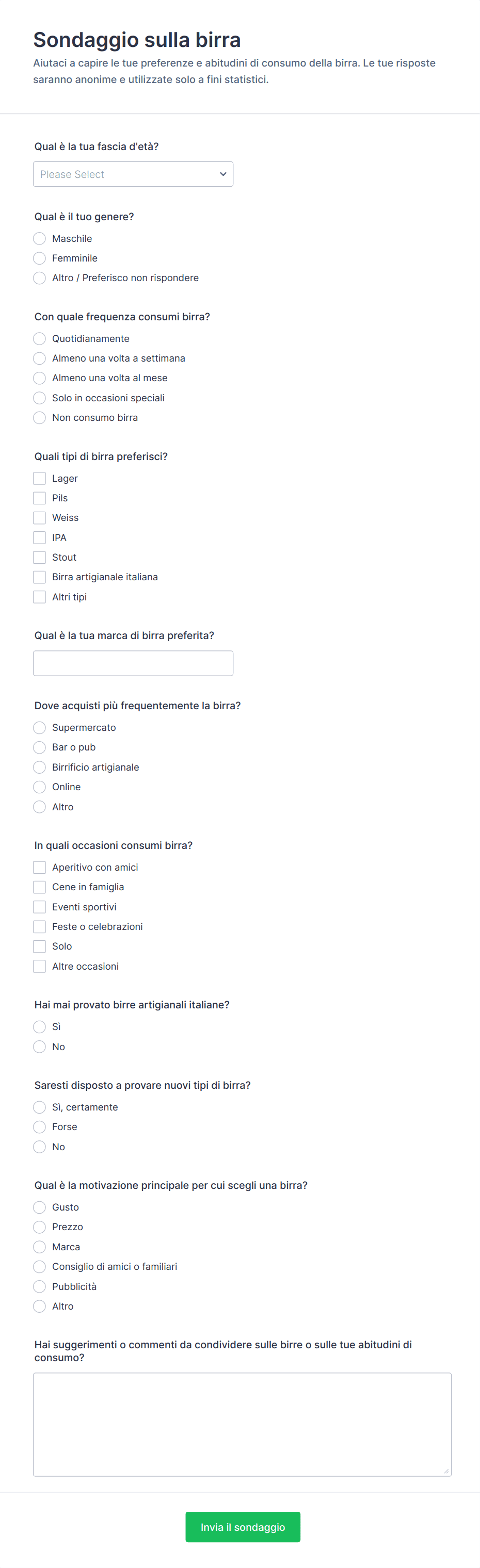 Sondaggio sulla birra

Aiutaci a capire le tue preferenze e abitudini di consumo della birra. Le tue risposte saranno anonime e utilizzate solo a fini statistici.

Qual è la tua fascia d'età?

Please Select

Qual è il tuo genere?

Maschile
Femminile
Altro / Preferisco non rispondere

Con quale frequenza consumi birra?

Quotidianamente
Almeno una volta a settimana
Almeno una volta al mese
Solo in occasioni speciali
Non consumo birra

Quali tipi di birra preferisci?

Lager
Pils
Weiss
IPA
Stout
Birra artigianale italiana
Altri tipi

Qual è la tua marca di birra preferita?

Dove acquisti più frequentemente la birra?

Supermercato
Bar o pub
Birrificio artigianale
Online
Altro

In quali occasioni consumi birra?

Aperitivo con amici
Cene in famiglia
Eventi sportivi
Feste o celebrazioni
Solo
Altre occasioni

Hai mai provato birre artigianali italiane?

Sì
No

Saresti disposto a provare nuovi tipi di birra?

Sì, certamente
Forse
No

Qual è la motivazione principale per cui scegli una birra?

Gusto
Prezzo
Marca
Consiglio di amici o familiari
Pubblicità
Altro

Hai suggerimenti o commenti da condividere sulle birre o sulle tue abitudini di consumo?

Invia il sondaggio